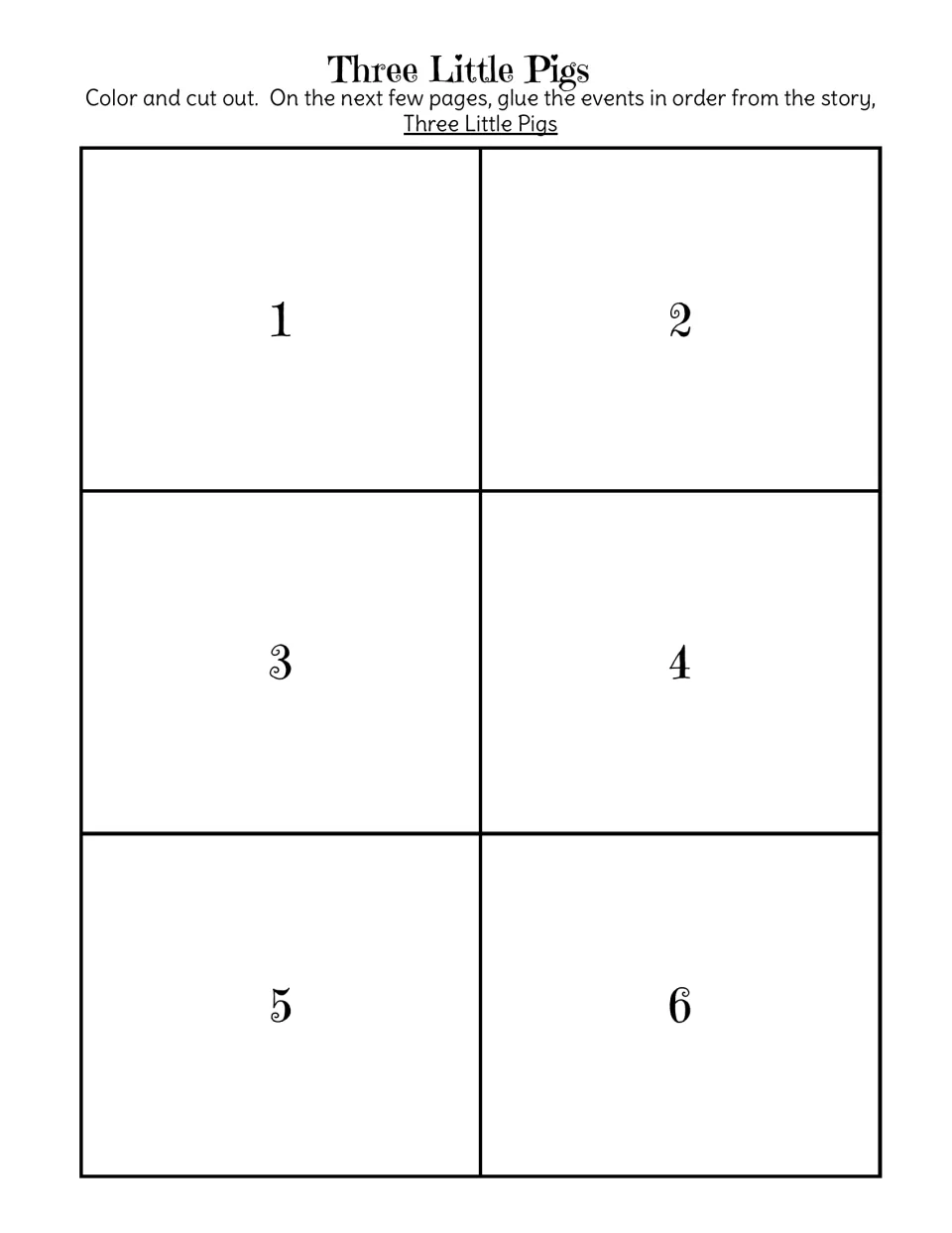 Three Little Pigs

Color and cut out. On the next few pages, glue the events in order from the story, Three Little Pigs

| 1 | 2 |
|---|---|
| 3 | 4 |
| 5 | 6 |